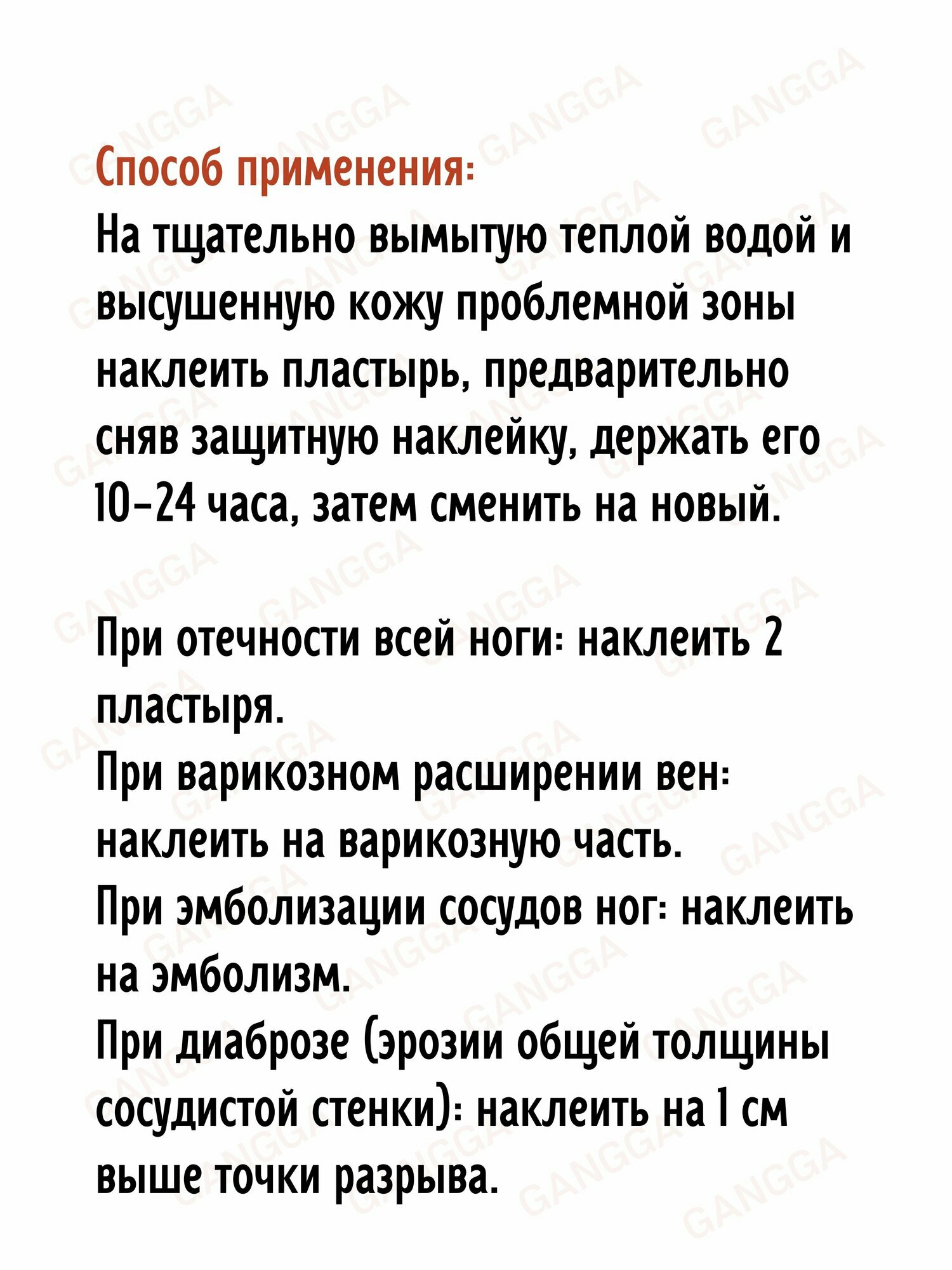 Способ применения:
На тщательно вымытую теплой водой и высушенную кожу проблемной зоны наклеить пластырь, предварительно сняв защитную наклейку, держать его 10-24 часа, затем сменить на новый.

При отечности всей ноги: наклеить 2 пластыря.
При варикозном расширении вен: наклеить на варикозную часть.
При эмболизации сосудов ног: наклеить на эмболизм.
При диаброзе (эрозии общей толщины сосудистой стенки): наклеить на 1 см выше точки разрыва.

GANGGA